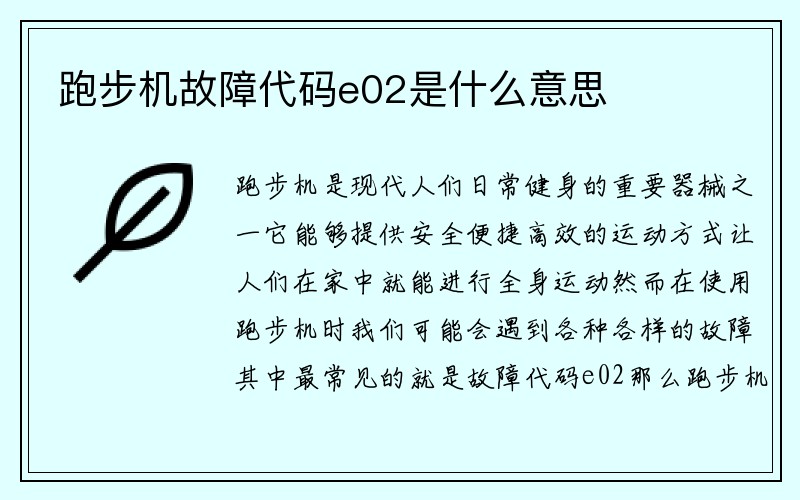 跑步机故障代码e02是什么意思

跑步机是现代人们日常健身的重要器械之一它能够提供安全便捷高效的运动方式让人们在家中就能进行全身运动然而在使用跑步机时我们可能会遇到各种各样的故障其中最常见的就是故障代码e02那么跑步机